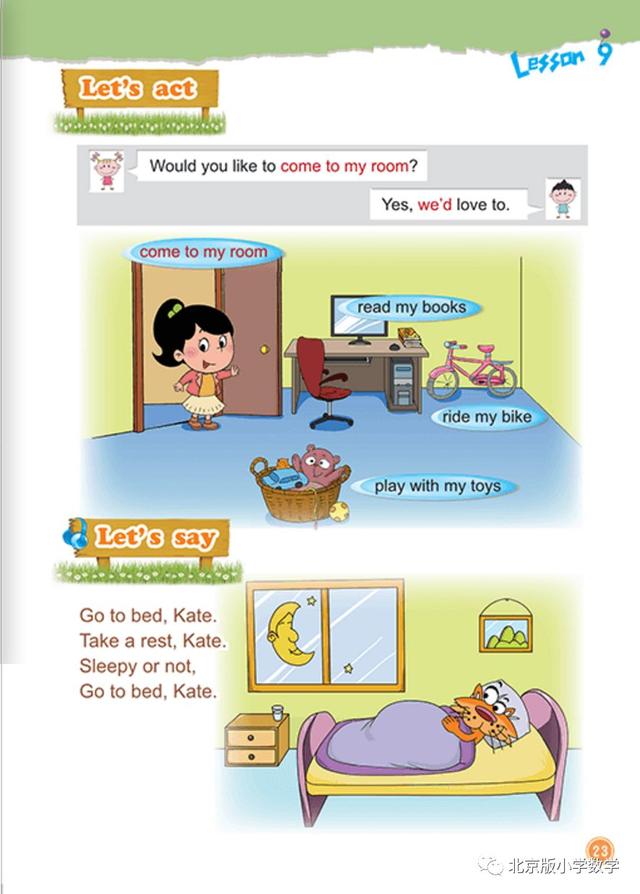 Lesson 9

Let's act

Would you like to come to my room?

Yes, we'd love to.

come to my room

read my books

ride my bike

play with my toys

Let's say

Go to bed, Kate.
Take a rest, Kate.
Sleepy or not,
Go to bed, Kate.

23

北京版小学数学